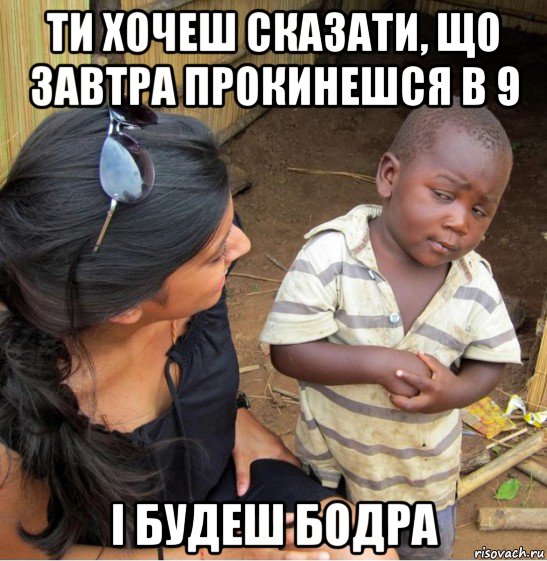 ТИ ХОЧЕШ СКАЗАТИ, ЩО ЗАВТРА ПРОКИНЕШСЯ В 9

І БУДЕШ БОДРА

risovach.ru